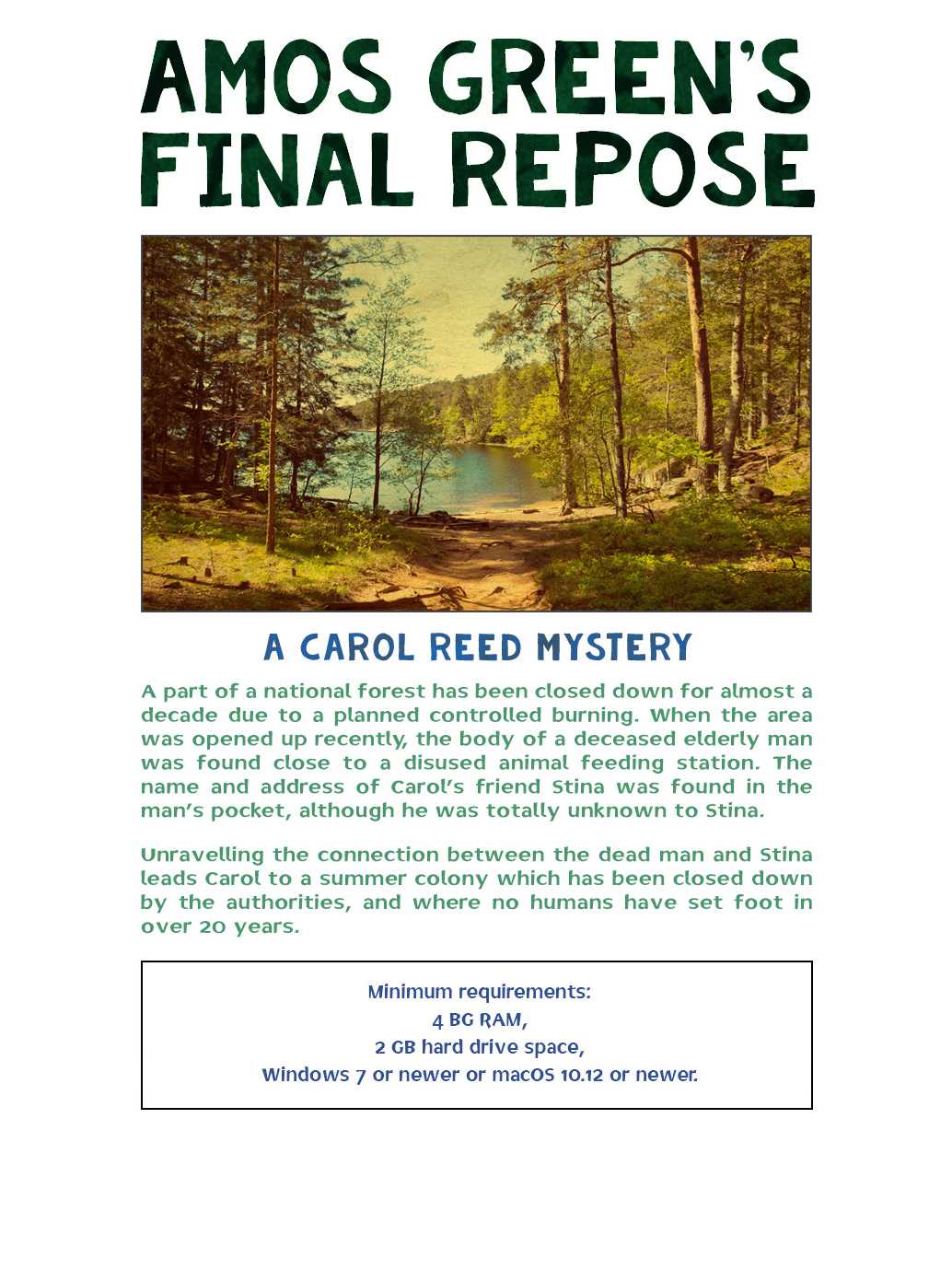 AMOS GREEN'S FINAL REPOSE

A CAROL REED MYSTERY

A part of a national forest has been closed down for almost a decade due to a planned controlled burning. When the area was opened up recently, the body of a deceased elderly man was found close to a disused animal feeding station. The name and address of Carol's friend Stina was found in the man's pocket, although he was totally unknown to Stina.

Unravelling the connection between the dead man and Stina leads Carol to a summer colony which has been closed down by the authorities, and where no humans have set foot in over 20 years.

Minimum requirements:
4 BG RAM,
2 GB hard drive space,
Windows 7 or newer or macOS 10.12 or newer.